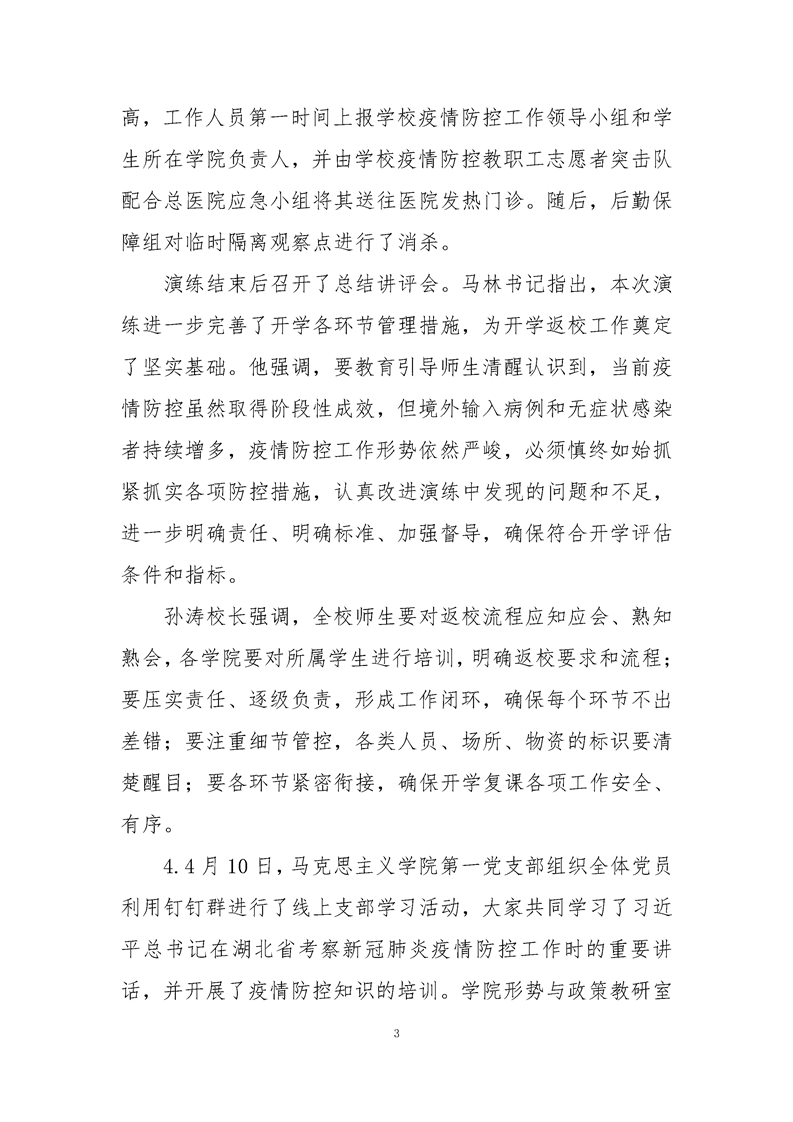 高，工作人员第一时间上报学校疫情防控工作领导小组和学生所在学院负责人，并由学校疫情防控教职工志愿者突击队配合总医院应急小组将其送往医院发热门诊。随后，后勤保障组对临时隔离观察点进行了消杀。

演练结束后召开了总结讲评会。马林书记指出，本次演练进一步完善了开学各环节管理措施，为开学返校工作奠定了坚实基础。他强调，要教育引导师生清醒认识到，当前疫情防控虽然取得阶段性成效，但境外输入病例和无症状感染者持续增多，疫情防控工作形势依然严峻，必须慎终如始抓紧抓实各项防控措施，认真改进演练中发现的问题和不足，进一步明确责任、明确标准、加强督导，确保符合开学评估条件和指标。

孙涛校长强调，全校师生要对返校流程应知应会、熟知熟会，各学院要对所属学生进行培训，明确返校要求和流程；要压实责任、逐级负责，形成工作闭环，确保每个环节不出差错；要注重细节管控，各类人员、场所、物资的标识要清楚醒目；要各环节紧密衔接，确保开学复课各项工作安全、有序。

4.4 月 10 日，马克思主义学院第一党支部组织全体党员利用钉钉群进行了线上支部学习活动，大家共同学习了习近平总书记在湖北省考察新冠肺炎疫情防控工作时的重要讲话，并开展了疫情防控知识的培训。学院形势与政策教研室

3